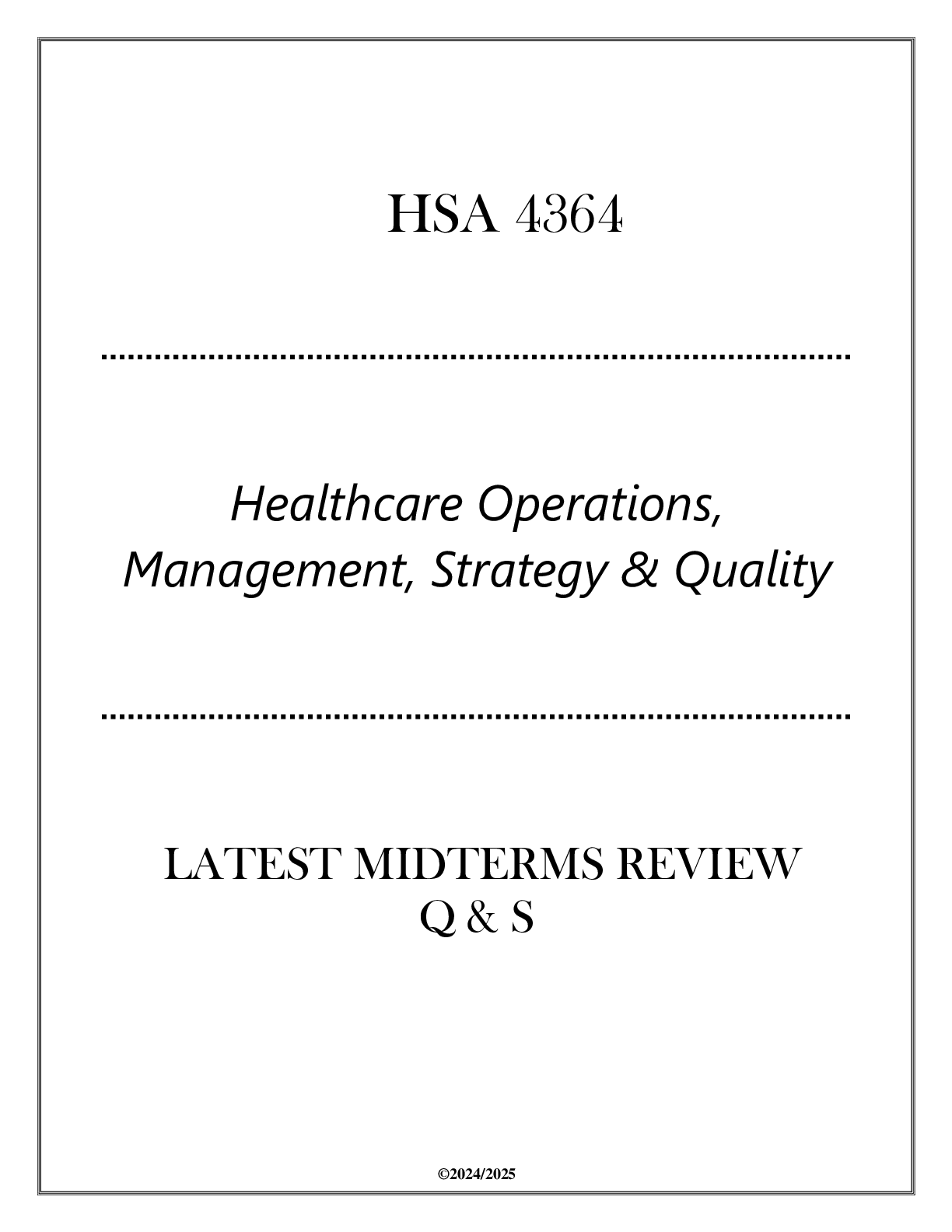 HSA 4364

Healthcare Operations, Management, Strategy & Quality

LATEST MIDTERMS REVIEW Q & S

©2024/2025